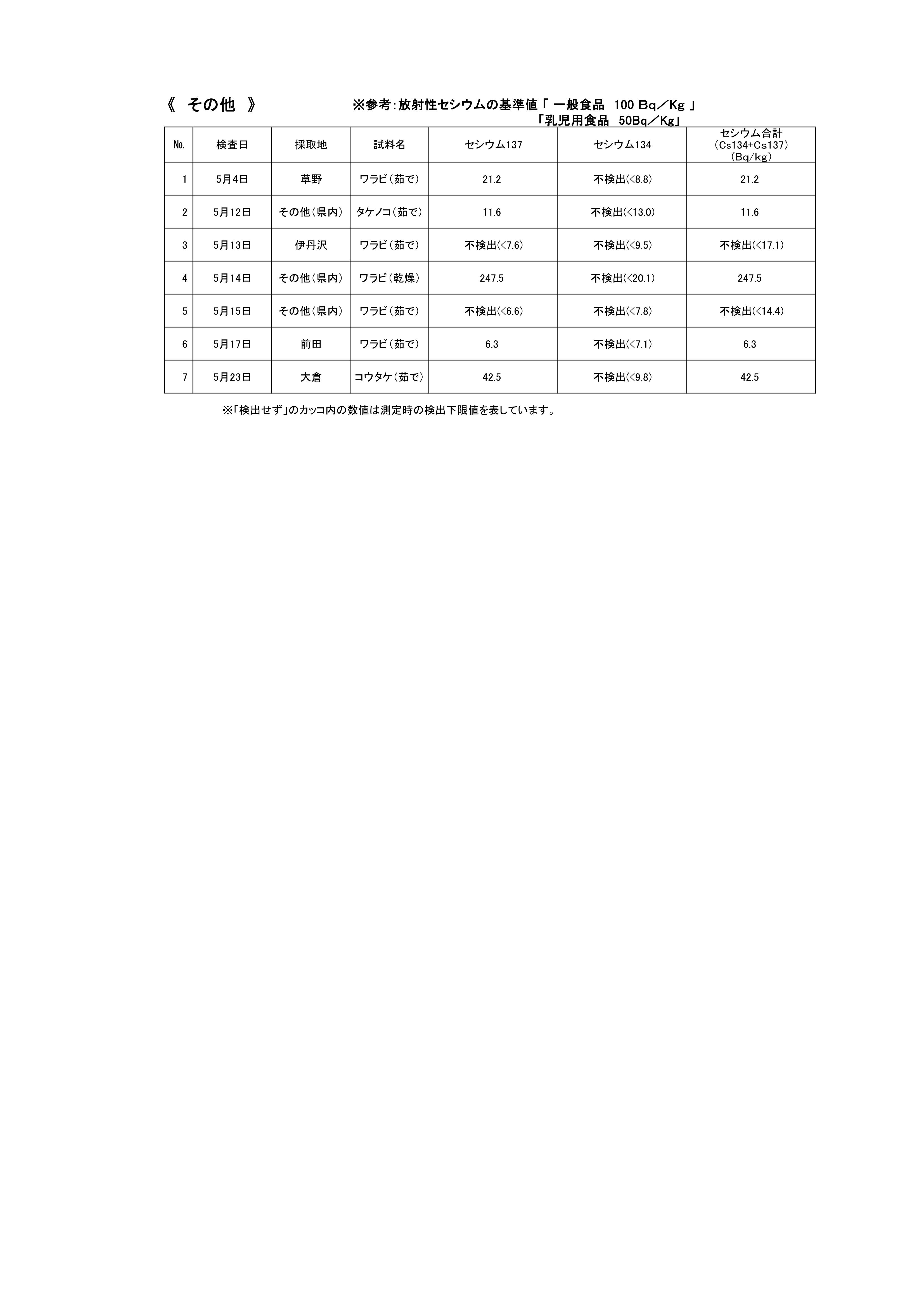 《 その他 》

※参考：放射性セシウムの基準値「 一般食品 100 Bq／Kg 」
「乳児用食品 50Bq／Kg」

| No. | 検査日 | 採取地 | 試料名 | セシウム137 | セシウム134 | セシウム合計 （Cs134+Cs137） （Bq/kg） |
|---|---|---|---|---|---|---|
| 1 | 5月4日 | 草野 | ワラビ（茹で） | 21.2 | 不検出(<8.8) | 21.2 |
| 2 | 5月12日 | その他（県内） | タケノコ（茹で） | 11.6 | 不検出(<13.0) | 11.6 |
| 3 | 5月13日 | 伊丹沢 | ワラビ（茹で） | 不検出(<7.6) | 不検出(<9.5) | 不検出(<17.1) |
| 4 | 5月14日 | その他（県内） | ワラビ（乾燥） | 247.5 | 不検出(<20.1) | 247.5 |
| 5 | 5月15日 | その他（県内） | ワラビ（茹で） | 不検出(<6.6) | 不検出(<7.8) | 不検出(<14.4) |
| 6 | 5月17日 | 前田 | ワラビ（茹で） | 6.3 | 不検出(<7.1) | 6.3 |
| 7 | 5月23日 | 大倉 | コウタケ（茹で） | 42.5 | 不検出(<9.8) | 42.5 |

※「検出せず」のカッコ内の数値は測定時の検出下限値を表しています。